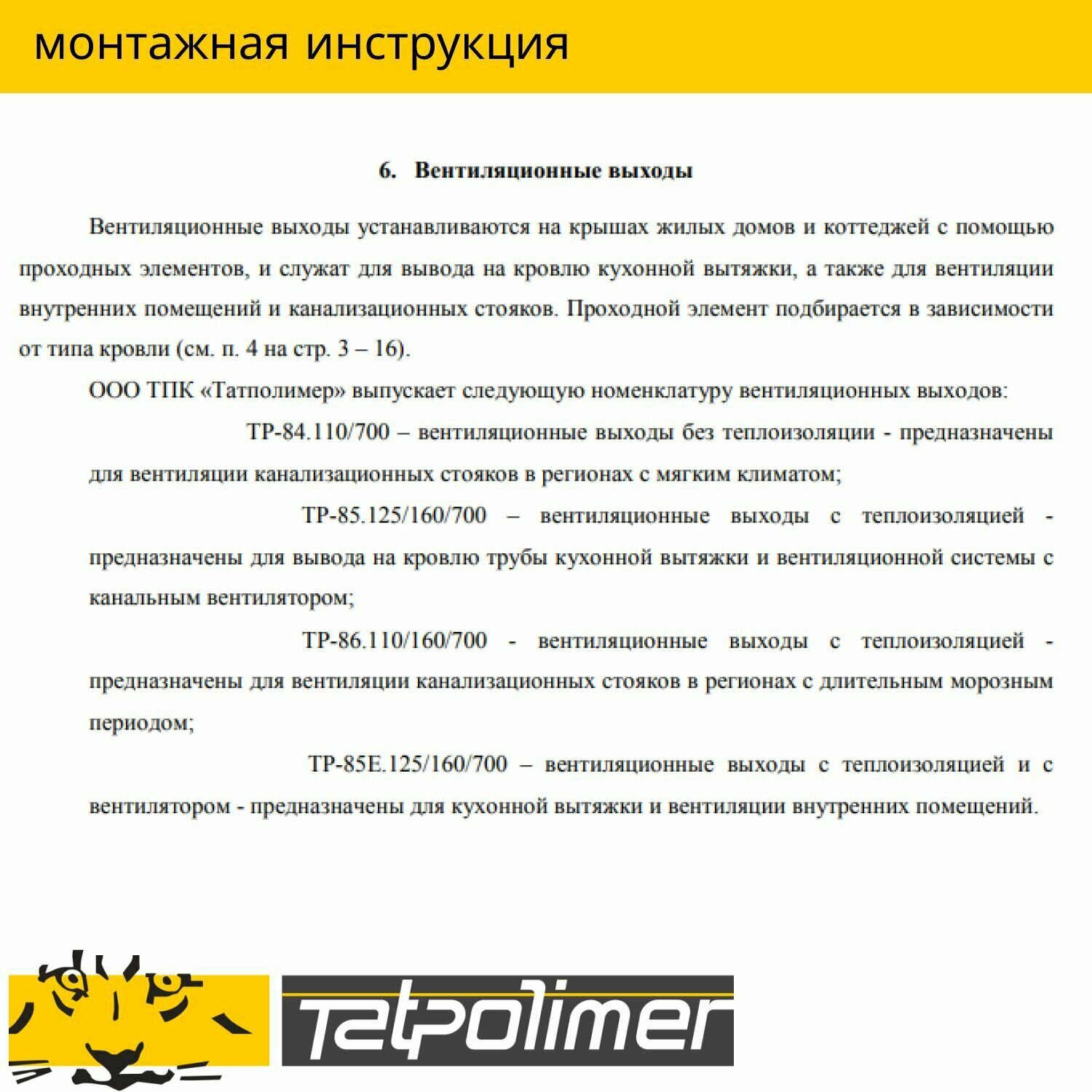 монтажная инструкция

6. Вентиляционные выходы

Вентиляционные выходы устанавливаются на крышах жилых домов и коттеджей с помощью проходных элементов, и служат для вывода на кровлю кухонной вытяжки, а также для вентиляции внутренних помещений и канализационных стояков. Проходной элемент подбирается в зависимости от типа кровли (см. п. 4 на стр. 3 – 16).

ООО ТПК «Татполимер» выпускает следующую номенклатуру вентиляционных выходов:

ТР-84.110/700 – вентиляционные выходы без теплоизоляции - предназначены для вентиляции канализационных стояков в регионах с мягким климатом;

ТР-85.125/160/700 – вентиляционные выходы с теплоизоляцией - предназначены для вывода на кровлю трубы кухонной вытяжки и вентиляционной системы с канальным вентилятором;

ТР-86.110/160/700 - вентиляционные выходы с теплоизоляцией - предназначены для вентиляции канализационных стояков в регионах с длительным морозным периодом;

ТР-85Е.125/160/700 – вентиляционные выходы с теплоизоляцией и с вентилятором - предназначены для кухонной вытяжки и вентиляции внутренних помещений.

Tatpolimer